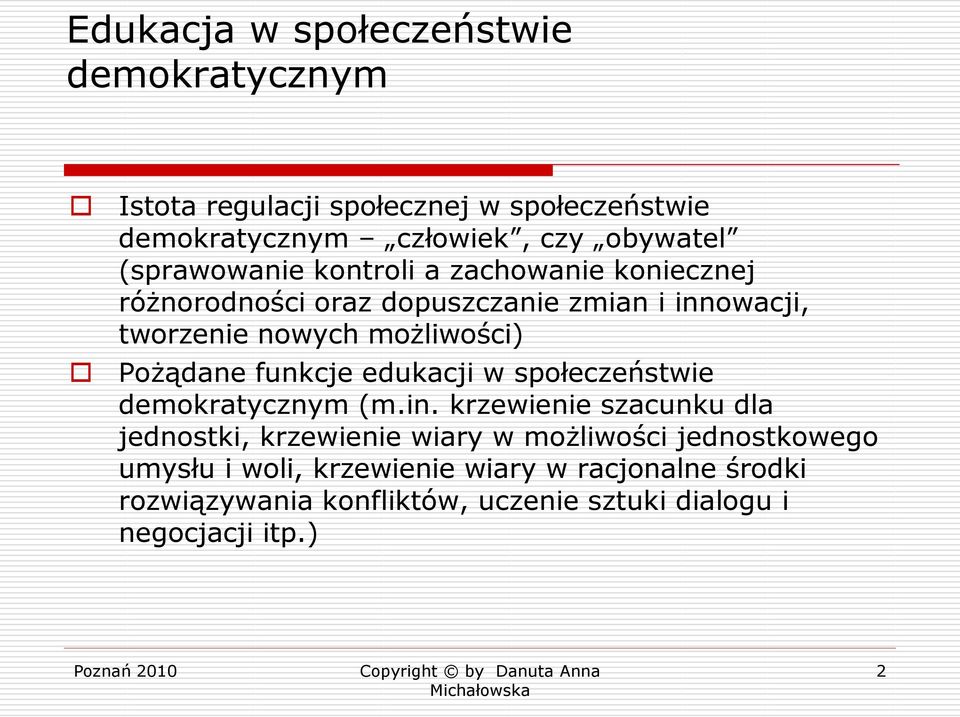 Edukacja w społeczeństwie demokratycznym

Istota regulacji społecznej w społeczeństwie demokratycznym – „człowiek”, czy „obywatel” (sprawowanie kontroli a zachowanie koniecznej różnorodności oraz dopuszczanie zmian i innowacji, tworzenie nowych możliwości)

Pożądane funkcje edukacji w społeczeństwie demokratycznym (m.in. krzewienie szacunku dla jednostki, krzewienie wiary w możliwości jednostkowego umysłu i woli, krzewienie wiary w racjonalne środki rozwiązywania konfliktów, uczenie sztuki dialogu i negocjacji itp.)

Poznań 2010

Copyright © by Danuta Anna Michałowska

2